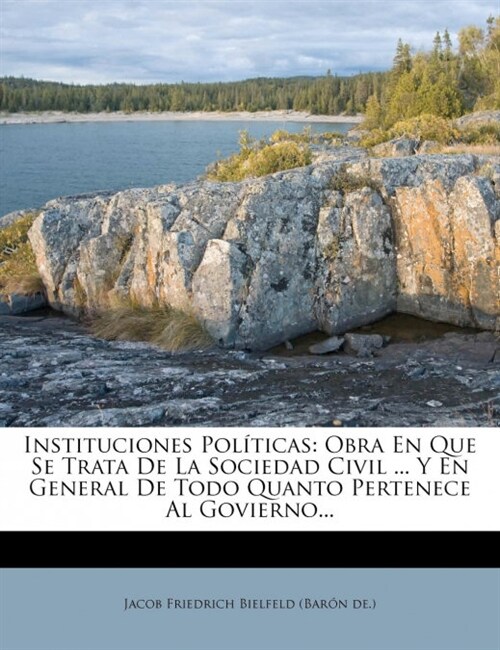 Instituciones Políticas: Obra En Que Se Trata De La Sociedad Civil ... Y En General De Todo Quanto Pertenece Al Govierno...

Jacob Friedrich Bielfeld (Barón de.)